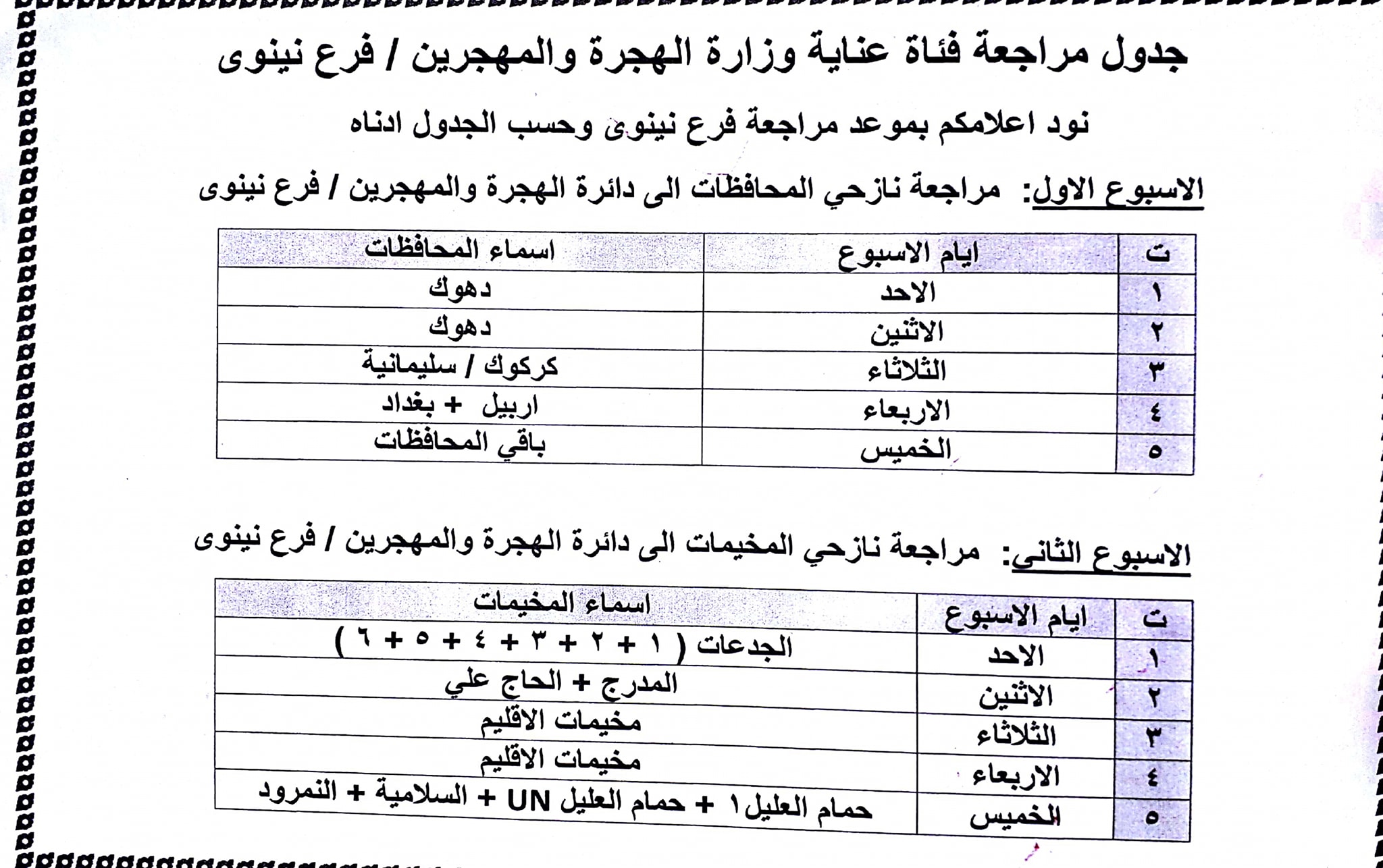 جدول مراجعة فئاة عناية وزارة الهجرة والمهجرين / فرع نينوى

نود اعلامكم بموعد مراجعة فرع نينوى وحسب الجدول ادناه

الاسبوع الاول: مراجعة نازحي المحافظات الى دائرة الهجرة والمهجرين / فرع نينوى

| ت | ايام الاسبوع | اسماء المحافظات |
|---|---|---|
| ١ | الاحد | دهوك |
| ٢ | الاثنين | دهوك |
| ٣ | الثلاثاء | كركوك / سليمانية |
| ٤ | الاربعاء | اربيل + بغداد |
| ٥ | الخميس | باقي المحافظات |

الاسبوع الثاني: مراجعة نازحي المخيمات الى دائرة الهجرة والمهجرين / فرع نينوى

| ت | ايام الاسبوع | اسماء المخيمات |
|---|---|---|
| ١ | الاحد | الجدعات ( ١ + ٢ + ٣ + ٤ + ٥ + ٦ ) |
| ٢ | الاثنين | المدرج + الحاج علي |
| ٣ | الثلاثاء | مخيمات الاقليم |
| ٤ | الاربعاء | مخيمات الاقليم |
| ٥ | الخميس | حمام العليل١ + حمام العليل UN + السلامية + النمرود |